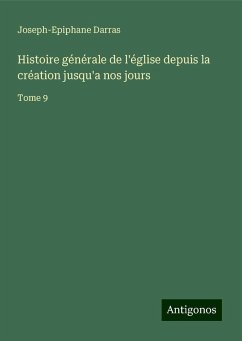 Joseph-Epiphane Darras

Histoire générale de l'église depuis la création jusqu'a nos jours

Tome 9

Antigonos